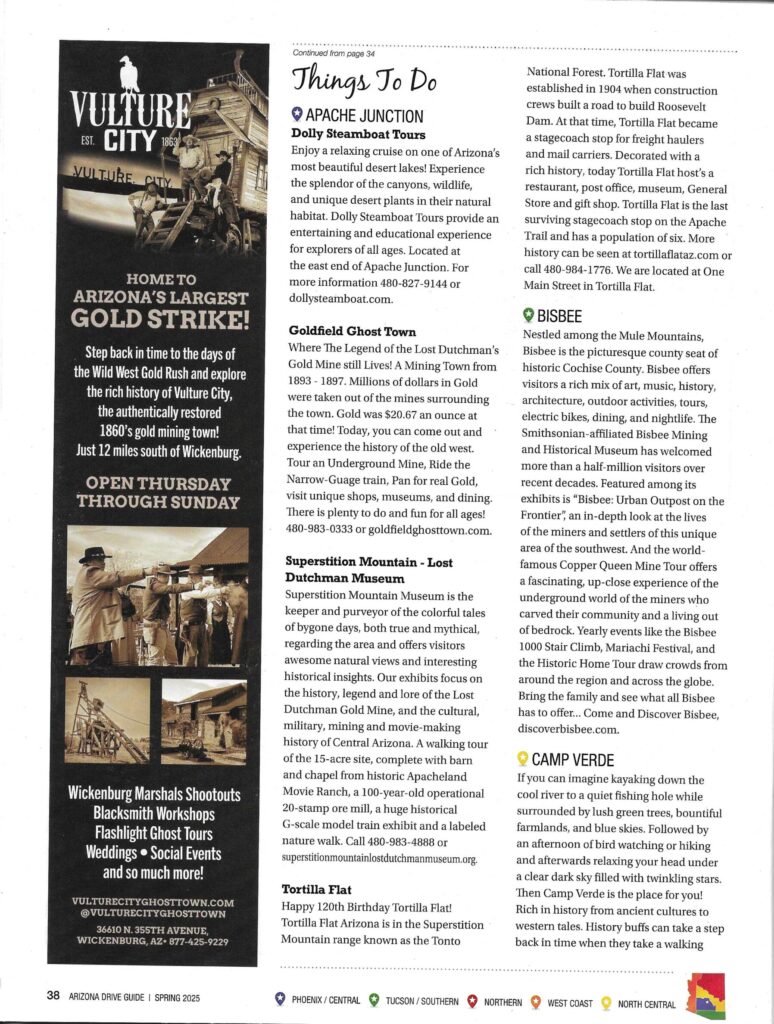 VULTURE CITY
EST. 1863

VULTURE CITY

HOME TO ARIZONA'S LARGEST GOLD STRIKE!

Step back in time to the days of the Wild West Gold Rush and explore the rich history of Vulture City, the authentically restored 1860's gold mining town! Just 12 miles south of Wickenburg.

OPEN THURSDAY THROUGH SUNDAY

Wickenburg Marshals Shootouts
Blacksmith Workshops
Flashlight Ghost Tours
Weddings • Social Events
and so much more!

VULTURECITYGHOSTTOWN.COM
@VULTURECITYGHOSTTOWN
36610 N. 355TH AVENUE, WICKENBURG, AZ • 877-425-9229

Continued from page 34

Things To Do

APACHE JUNCTION

Dolly Steamboat Tours

Enjoy a relaxing cruise on one of Arizona's most beautiful desert lakes! Experience the splendor of the canyons, wildlife, and unique desert plants in their natural habitat. Dolly Steamboat Tours provide an entertaining and educational experience for explorers of all ages. Located at the east end of Apache Junction. For more information 480-827-9144 or dollysteamboat.com.

Goldfield Ghost Town

Where The Legend of the Lost Dutchman's Gold Mine still Lives! A Mining Town from 1893 - 1897. Millions of dollars in Gold were taken out of the mines surrounding the town. Gold was $20.67 an ounce at that time! Today, you can come out and experience the history of the old west. Tour an Underground Mine, Ride the Narrow-Guage train, Pan for real Gold, visit unique shops, museums, and dining. There is plenty to do and fun for all ages! 480-983-0333 or goldfieldghosttown.com.

Superstition Mountain - Lost Dutchman Museum

Superstition Mountain Museum is the keeper and purveyor of the colorful tales of bygone days, both true and mythical, regarding the area and offers visitors awesome natural views and interesting historical insights. Our exhibits focus on the history, legend and lore of the Lost Dutchman Gold Mine, and the cultural, military, mining and movie-making history of Central Arizona. A walking tour of the 15-acre site, complete with barn and chapel from historic Apacheland Movie Ranch, a 100-year-old operational 20-stamp ore mill, a huge historical G-scale model train exhibit and a labeled nature walk. Call 480-983-4888 or superstitionmountainlostdutchmanmuseum.org.

Tortilla Flat

Happy 120th Birthday Tortilla Flat! Tortilla Flat Arizona is in the Superstition Mountain range known as the Tonto National Forest. Tortilla Flat was established in 1904 when construction crews built a road to build Roosevelt Dam. At that time, Tortilla Flat became a stagecoach stop for freight haulers and mail carriers. Decorated with a rich history, today Tortilla Flat host's a restaurant, post office, museum, General Store and gift shop. Tortilla Flat is the last surviving stagecoach stop on the Apache Trail and has a population of six. More history can be seen at tortillaflataz.com or call 480-984-1776. We are located at One Main Street in Tortilla Flat.

BISBEE

Nestled among the Mule Mountains, Bisbee is the picturesque county seat of historic Cochise County. Bisbee offers visitors a rich mix of art, music, history, architecture, outdoor activities, tours, electric bikes, dining, and nightlife. The Smithsonian-affiliated Bisbee Mining and Historical Museum has welcomed more than a half-million visitors over recent decades. Featured among its exhibits is "Bisbee: Urban Outpost on the Frontier", an in-depth look at the lives of the miners and settlers of this unique area of the southwest. And the world-famous Copper Queen Mine Tour offers a fascinating, up-close experience of the underground world of the miners who carved their community and a living out of bedrock. Yearly events like the Bisbee 1000 Stair Climb, Mariachi Festival, and the Historic Home Tour draw crowds from around the region and across the globe. Bring the family and see what all Bisbee has to offer... Come and Discover Bisbee, discoverbisbee.com.

CAMP VERDE

If you can imagine kayaking down the cool river to a quiet fishing hole while surrounded by lush green trees, bountiful farmlands, and blue skies. Followed by an afternoon of bird watching or hiking and afterwards relaxing your head under a clear dark sky filled with twinkling stars. Then Camp Verde is the place for you! Rich in history from ancient cultures to western tales. History buffs can take a step back in time when they take a walking

38 ARIZONA DRIVE GUIDE | SPRING 2025

PHOENIX / CENTRAL TUCSON / SOUTHERN NORTHERN WEST COAST NORTH CENTRAL